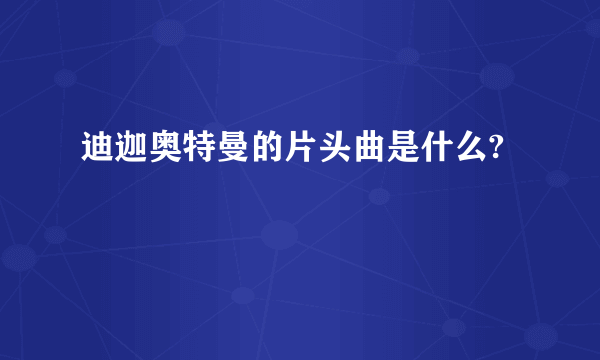 迪迦奥特曼的片头曲是什么?